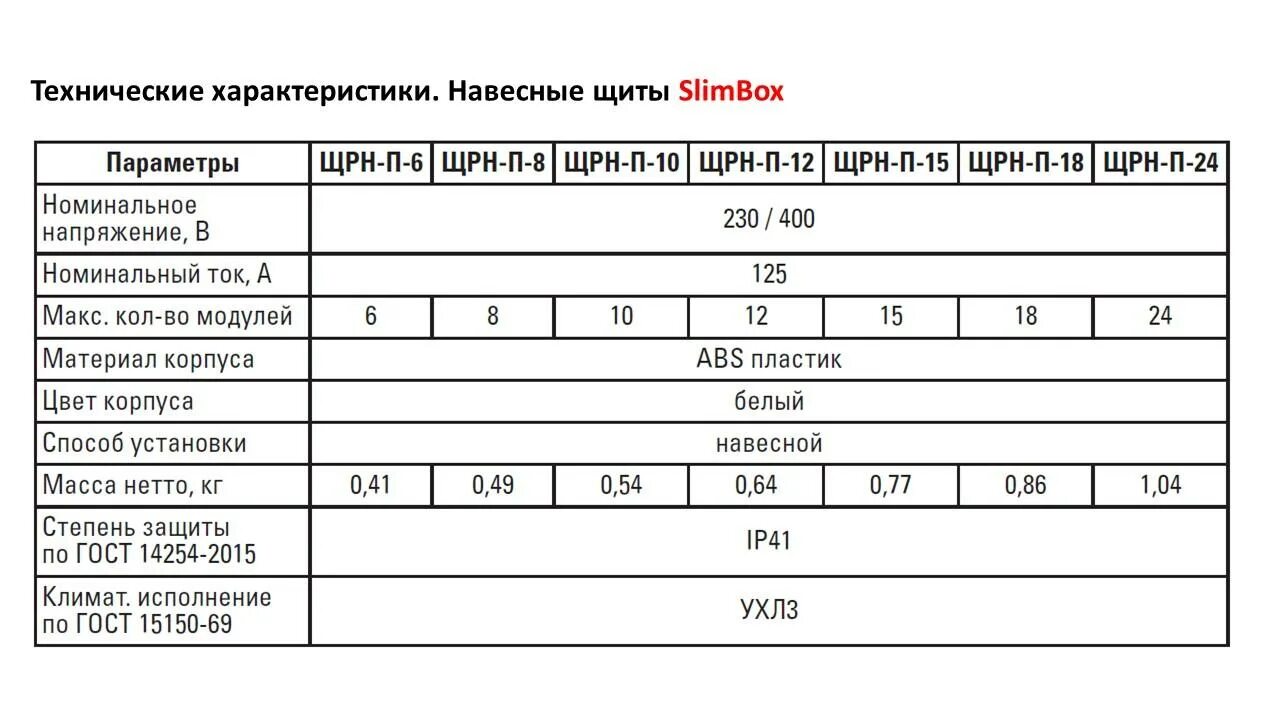 Технические характеристики. Навесные щиты SlimBox

| Параметры | ЩРН-П-6 | ЩРН-П-8 | ЩРН-П-10 | ЩРН-П-12 | ЩРН-П-15 | ЩРН-П-18 | ЩРН-П-24 |
|---|---|---|---|---|---|---|---|
| Номинальное напряжение, В | 230 / 400 | | | | | | |
| Номинальный ток, А | 125 | | | | | | |
| Макс. кол-во модулей | 6 | 8 | 10 | 12 | 15 | 18 | 24 |
| Материал корпуса | ABS пластик | | | | | | |
| Цвет корпуса | белый | | | | | | |
| Способ установки | навесной | | | | | | |
| Масса нетто, кг | 0,41 | 0,49 | 0,54 | 0,64 | 0,77 | 0,86 | 1,04 |
| Степень защиты по ГОСТ 14254-2015 | IP41 | | | | | | |
| Климат. исполнение по ГОСТ 15150-69 | УХЛ3 | | | | | | |